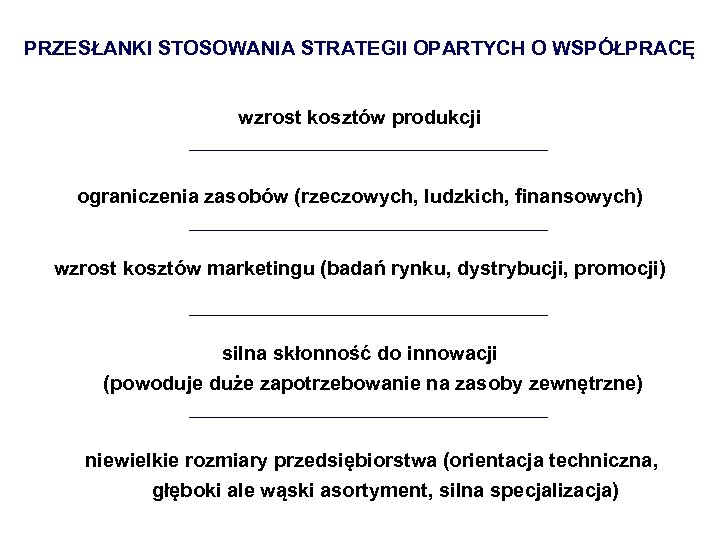 PRZESŁANKI STOSOWANIA STRATEGII OPARTYCH O WSPÓŁPRACĘ

wzrost kosztów produkcji

ograniczenia zasobów (rzeczowych, ludzkich, finansowych)

wzrost kosztów marketingu (badań rynku, dystrybucji, promocji)

silna skłonność do innowacji
(powoduje duże zapotrzebowanie na zasoby zewnętrzne)

niewielkie rozmiary przedsiębiorstwa (orientacja techniczna, głęboki ale wąski asortyment, silna specjalizacja)